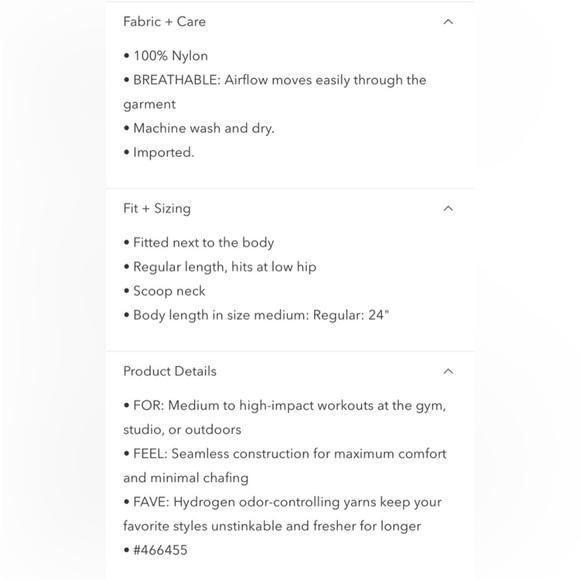 Fabric + Care

• 100% Nylon
• BREATHABLE: Airflow moves easily through the garment
• Machine wash and dry.
• Imported.

Fit + Sizing

• Fitted next to the body
• Regular length, hits at low hip
• Scoop neck
• Body length in size medium: Regular: 24"

Product Details

• FOR: Medium to high-impact workouts at the gym, studio, or outdoors
• FEEL: Seamless construction for maximum comfort and minimal chafing
• FAVE: Hydrogen odor-controlling yarns keep your favorite styles unstinkable and fresher for longer
• #466455